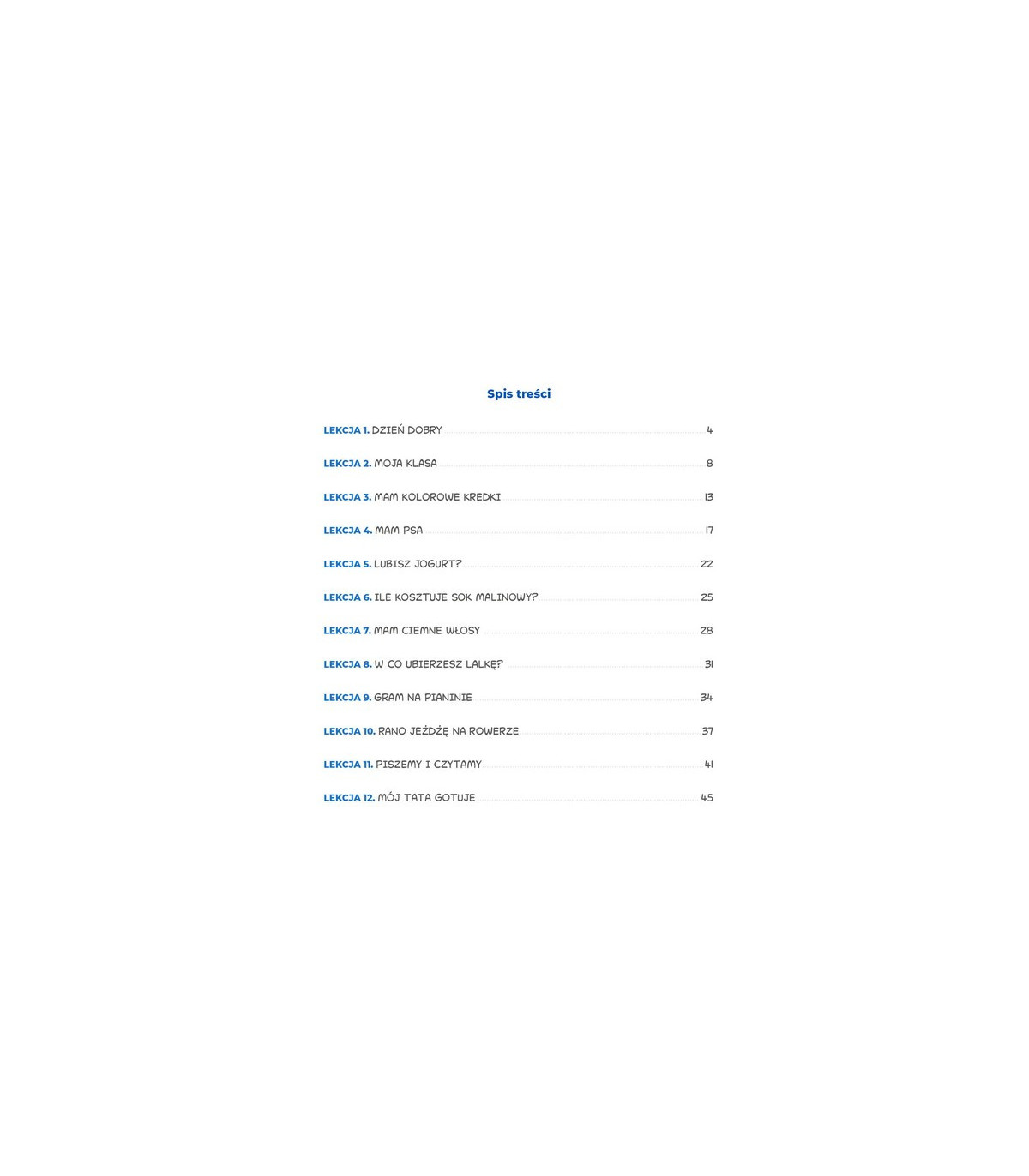 Spis treści

LEKCJA 1. DZIEŃ DOBRY 4

LEKCJA 2. MOJA KLASA 8

LEKCJA 3. MAM KOLOROWE KREDKI 13

LEKCJA 4. MAM PSA 17

LEKCJA 5. LUBISZ JOGURT? 22

LEKCJA 6. ILE KOSZTUJE SOK MALINOWY? 25

LEKCJA 7. MAM CIEMNE WŁOSY 28

LEKCJA 8. W CO UBIERZESZ LALKĘ? 31

LEKCJA 9. GRAM NA PIANINIE 34

LEKCJA 10. RANO JEŻDŻĘ NA ROWERZE 37

LEKCJA 11. PISZEMY I CZYTAMY 41

LEKCJA 12. MÓJ TATA GOTUJE 45